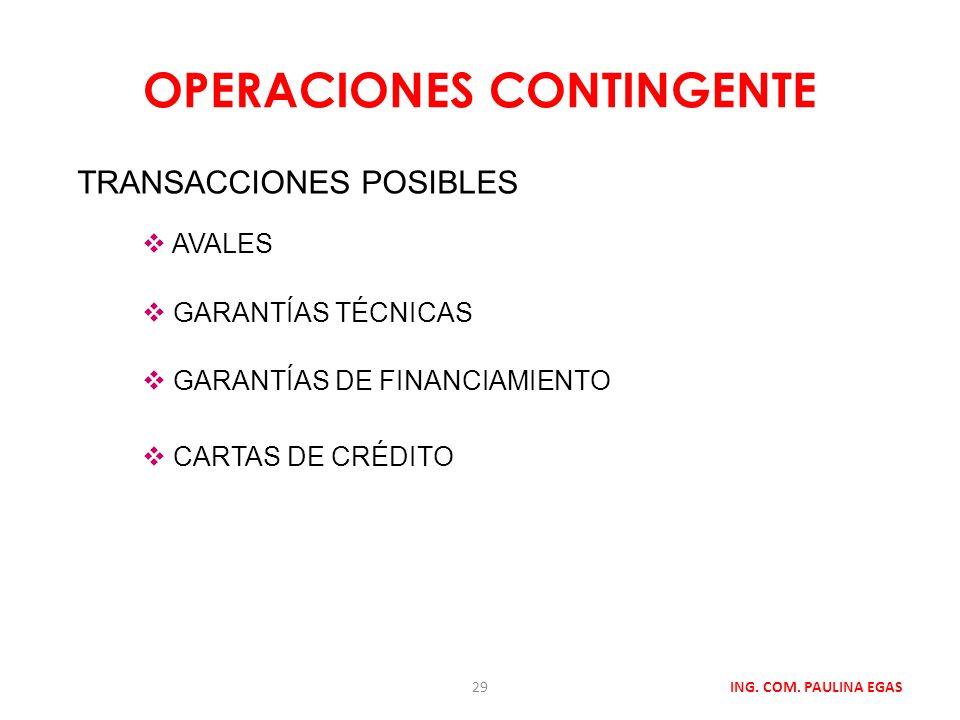 OPERACIONES CONTINGENTE

TRANSACCIONES POSIBLES

❖ AVALES

❖ GARANTÍAS TÉCNICAS

❖ GARANTÍAS DE FINANCIAMIENTO

❖ CARTAS DE CRÉDITO

29

ING. COM. PAULINA EGAS